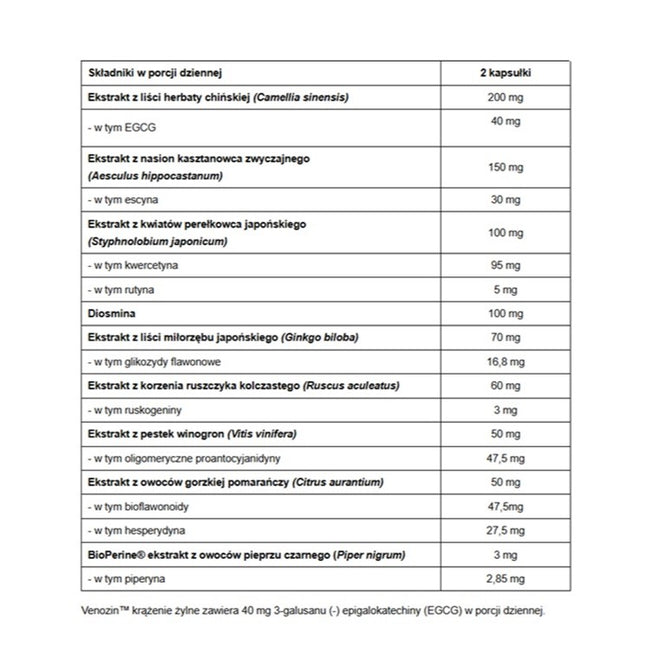 | Składniki w porcji dziennej | 2 kapsułki |
|---|---|
| Ekstrakt z liści herbaty chińskiej (Camellia sinensis) | 200 mg |
| - w tym EGCG | 40 mg |
| Ekstrakt z nasion kasztanowca zwyczajnego (Aesculus hippocastanum) | 150 mg |
| - w tym escyna | 30 mg |
| Ekstrakt z kwiatów perełkowca japońskiego (Styphnolobium japonicum) | 100 mg |
| - w tym kwercetyna | 95 mg |
| - w tym rutyna | 5 mg |
| Diosmina | 100 mg |
| Ekstrakt z liści miłorzębu japońskiego (Ginkgo biloba) | 70 mg |
| - w tym glikozydy flawonowe | 16,8 mg |
| Ekstrakt z korzenia ruszczyka kolczastego (Ruscus aculeatus) | 60 mg |
| - w tym ruskogeniny | 3 mg |
| Ekstrakt z pestek winogron (Vitis vinifera) | 50 mg |
| - w tym oligomeryczne proantocyjanidyny | 47,5 mg |
| Ekstrakt z owoców gorzkiej pomarańczy (Citrus aurantium) | 50 mg |
| - w tym bioflawonoidy | 47,5mg |
| - w tym hesperydyna | 27,5 mg |
| BioPerine® ekstrakt z owoców pieprzu czarnego (Piper nigrum) | 3 mg |
| - w tym piperyna | 2,85 mg |

Venozin™ krążenie żylne zawiera 40 mg 3-galusanu (-) epigalokatechiny (EGCG) w porcji dziennej.